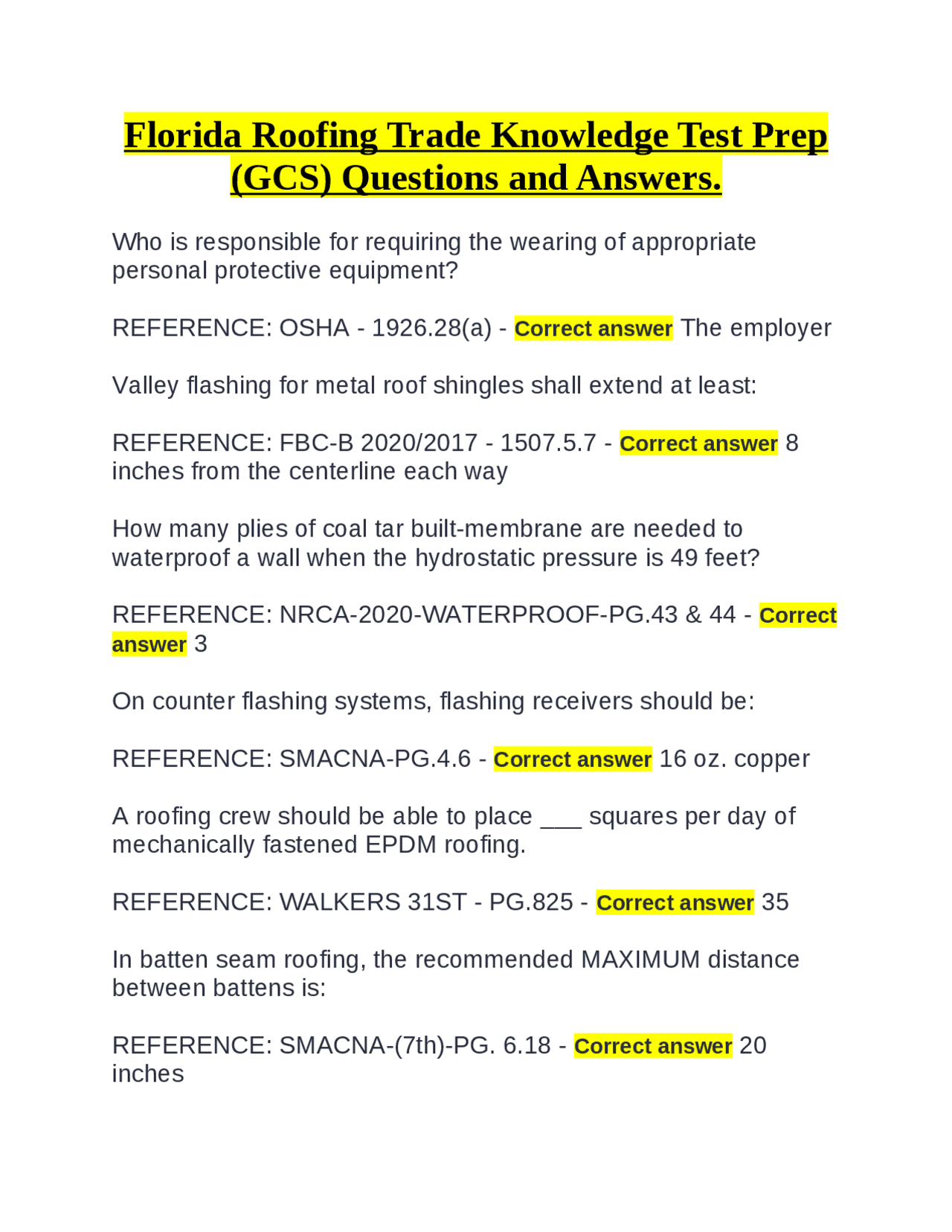 Florida Roofing Trade Knowledge Test Prep (GCS) Questions and Answers.

Who is responsible for requiring the wearing of appropriate personal protective equipment?

REFERENCE: OSHA - 1926.28(a) - Correct answer The employer

Valley flashing for metal roof shingles shall extend at least:

REFERENCE: FBC-B 2020/2017 - 1507.5.7 - Correct answer 8 inches from the centerline each way

How many plies of coal tar built-membrane are needed to waterproof a wall when the hydrostatic pressure is 49 feet?

REFERENCE: NRCA-2020-WATERPROOF-PG.43 & 44 - Correct answer 3

On counter flashing systems, flashing receivers should be:

REFERENCE: SMACNA-PG.4.6 - Correct answer 16 oz. copper

A roofing crew should be able to place ____ squares per day of mechanically fastened EPDM roofing.

REFERENCE: WALKERS 31ST - PG.825 - Correct answer 35

In batten seam roofing, the recommended MAXIMUM distance between battens is:

REFERENCE: SMACNA-(7th)-PG. 6.18 - Correct answer 20 inches